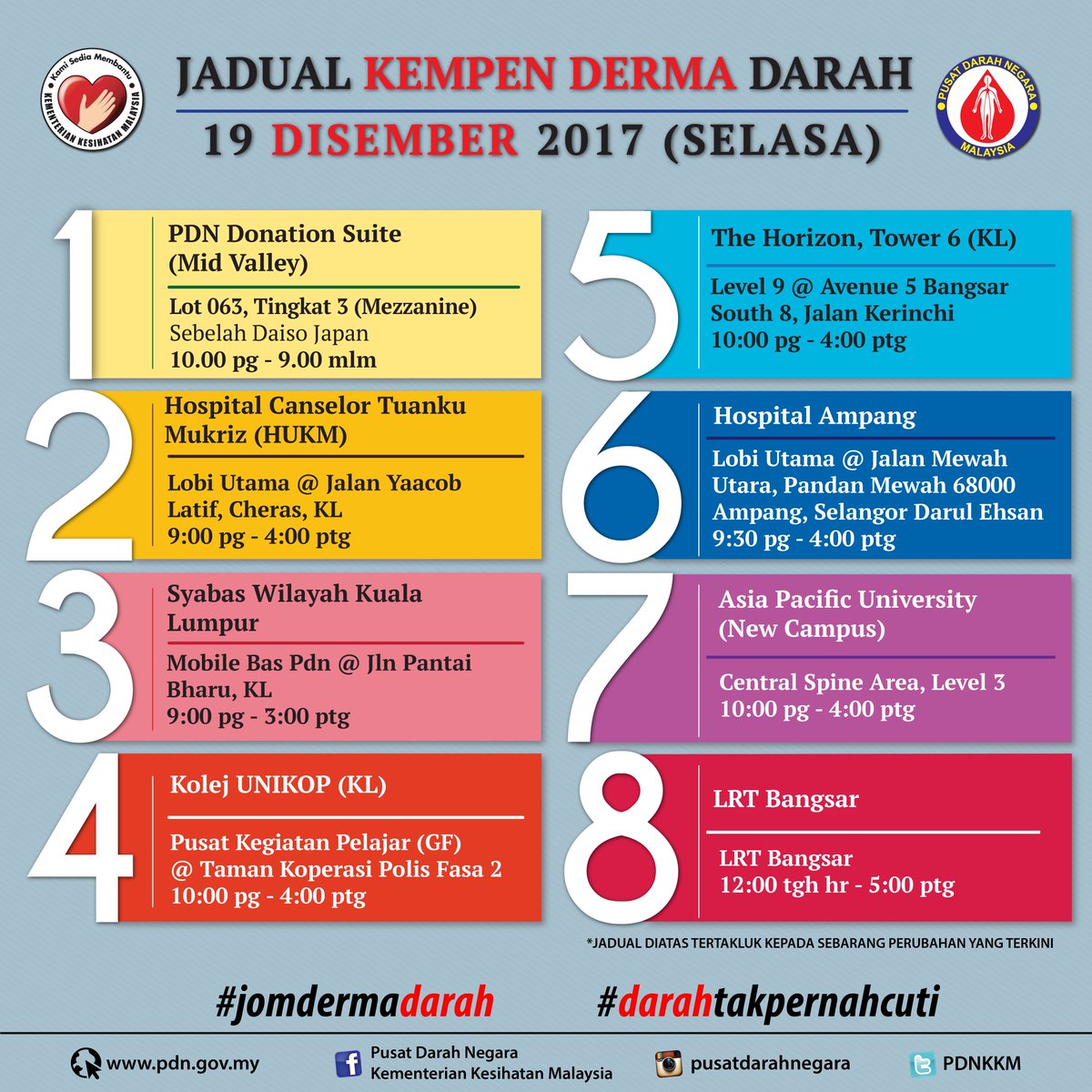 Kami Sedia Membantu
KEMENTERIAN KESIHATAN MALAYSIA

JADUAL KEMPEN DERMA DARAH
19 DISEMBER 2017 (SELASA)

PUSAT DARAH NEGARA
MALAYSIA

1
PDN Donation Suite (Mid Valley)
Lot 063, Tingkat 3 (Mezzanine)
Sebelah Daiso Japan
10.00 pg - 9.00 mlm

2
Hospital Canselor Tuanku Mukriz (HUKM)
Lobi Utama @ Jalan Yaacob Latif, Cheras, KL
9:00 pg - 4:00 ptg

3
Syabas Wilayah Kuala Lumpur
Mobile Bas Pdn @ Jln Pantai Bharu, KL
9:00 pg - 3:00 ptg

4
Kolej UNIKOP (KL)
Pusat Kegiatan Pelajar (GF) @ Taman Koperasi Polis Fasa 2
10:00 pg - 4:00 ptg

5
The Horizon, Tower 6 (KL)
Level 9 @ Avenue 5 Bangsar South 8, Jalan Kerinchi
10:00 pg - 4:00 ptg

6
Hospital Ampang
Lobi Utama @ Jalan Mewah Utara, Pandan Mewah 68000 Ampang, Selangor Darul Ehsan
9:30 pg - 4:00 ptg

7
Asia Pacific University (New Campus)
Central Spine Area, Level 3
10:00 pg - 4:00 ptg

8
LRT Bangsar
LRT Bangsar
12:00 tgh hr - 5:00 ptg

*JADUAL DIATAS TERTAKLUK KEPADA SEBARANG PERUBAHAN YANG TERKINI

#jomdermadarah #darahtakpernahcuti

www.pdn.gov.my
Pusat Darah Negara
Kementerian Kesihatan Malaysia
pusatdarahnegara
PDNKKM